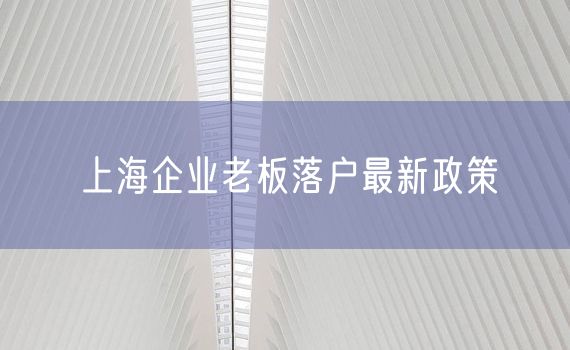 上海企业老板落户最新政策